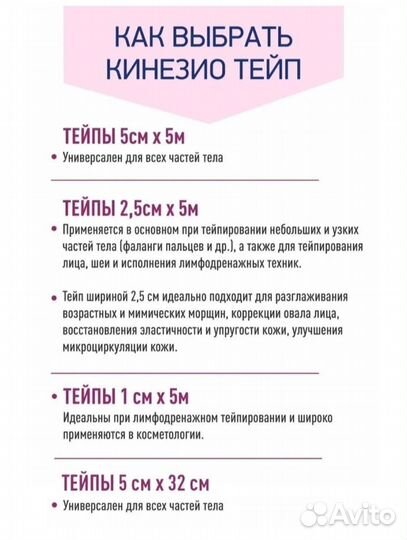 КАК ВЫБРАТЬ КИНЕЗИО ТЕЙП

ТЕЙПЫ 5см х 5м

• Универсален для всех частей тела

ТЕЙПЫ 2,5см х 5м

• Применяется в основном при тейпировании небольших и узких частей тела (фаланги пальцев и др.), а также для тейпирования лица, шеи и исполнения лимфодренажных техник.

• Тейп шириной 2,5 см идеально подходит для разглаживания возрастных и мимических морщин, коррекции овала лица, восстановления эластичности и упругости кожи, улучшения микроциркуляции кожи.

• ТЕЙПЫ 1 см х 5м

Идеальны при лимфодренажном тейпировании и широко применяются в косметологии.

ТЕЙПЫ 5 см х 32 см

• Универсален для всех частей тела

Avito